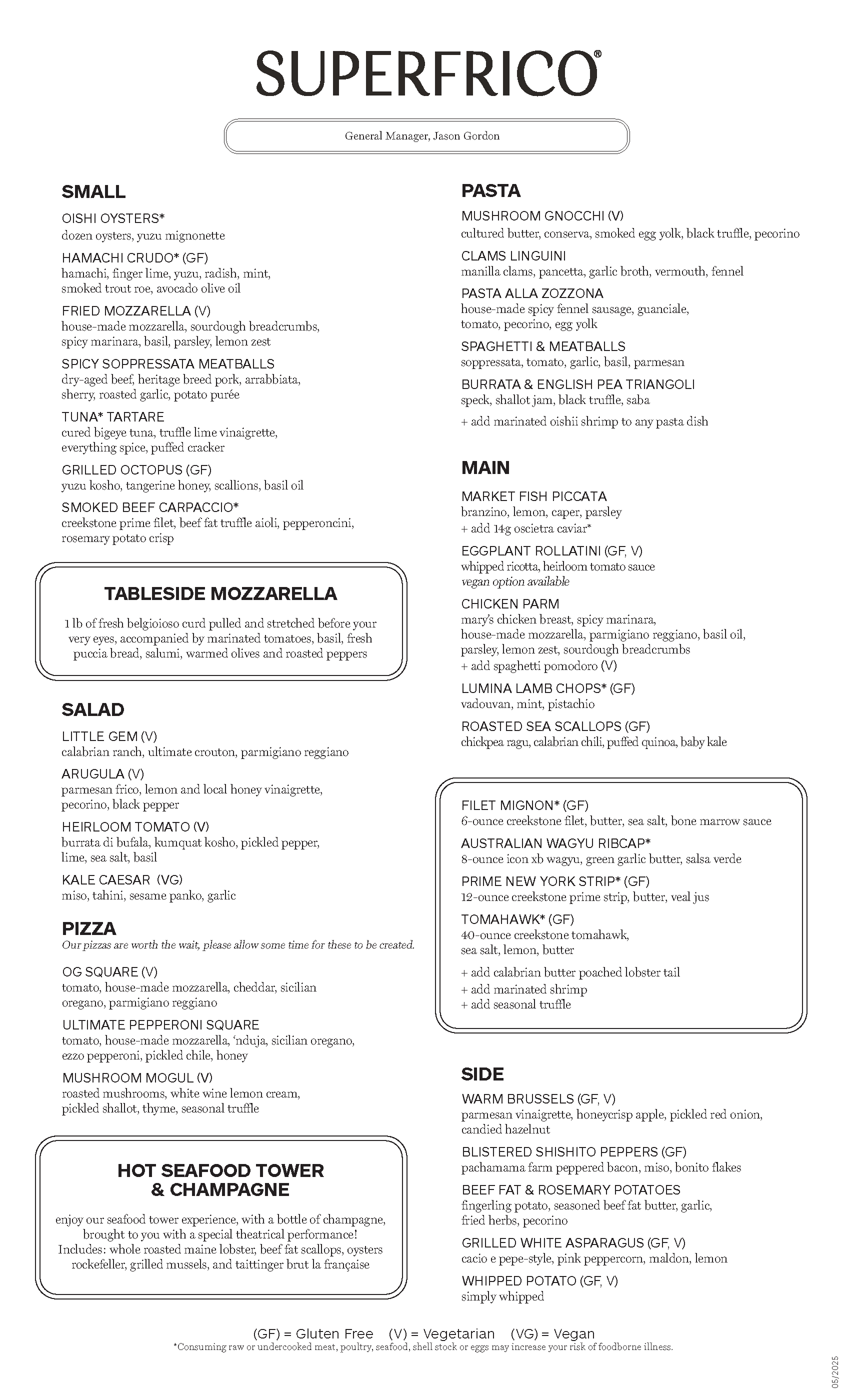 SUPERFRICO®

General Manager, Jason Gordon

SMALL

OISHI OYSTERS*
dozen oysters, yuzu mignonette

HAMACHI CRUDO* (GF)
hamachi, finger lime, yuzu, radish, mint, smoked trout roe, avocado olive oil

FRIED MOZZARELLA (V)
house-made mozzarella, sourdough breadcrumbs, spicy marinara, basil, parsley, lemon zest

SPICY SOPPRESSATA MEATBALLS
dry-aged beef, heritage breed pork, arrabbiata, sherry, roasted garlic, potato purée

TUNA* TARTARE
cured bigeye tuna, truffle lime vinaigrette, everything spice, puffed cracker

GRILLED OCTOPUS (GF)
yuzu kosho, tangerine honey, scallions, basil oil

SMOKED BEEF CARPACCIO*
creekstone prime filet, beef fat truffle aioli, pepperoncini, rosemary potato crisp

TABLESIDE MOZZARELLA

1 lb of fresh belgioioso curd pulled and stretched before your very eyes, accompanied by marinated tomatoes, basil, fresh puccia bread, salumi, warmed olives and roasted peppers

SALAD

LITTLE GEM (V)
calabrian ranch, ultimate crouton, parmigiano reggiano

ARUGULA (V)
parmesan frico, lemon and local honey vinaigrette, pecorino, black pepper

HEIRLOOM TOMATO (V)
burrata di bufala, kumquat kosho, pickled pepper, lime, sea salt, basil

KALE CAESAR (VG)
miso, tahini, sesame panko, garlic

PIZZA
Our pizzas are worth the wait, please allow some time for these to be created.

OG SQUARE (V)
tomato, house-made mozzarella, cheddar, sicilian oregano, parmigiano reggiano

ULTIMATE PEPPERONI SQUARE
tomato, house-made mozzarella, 'nduja, sicilian oregano, ezzo pepperoni, pickled chile, honey

MUSHROOM MOGUL (V)
roasted mushrooms, white wine lemon cream, pickled shallot, thyme, seasonal truffle

HOT SEAFOOD TOWER & CHAMPAGNE

enjoy our seafood tower experience, with a bottle of champagne, brought to you with a special theatrical performance!
Includes: whole roasted maine lobster, beef fat scallops, oysters rockefeller, grilled mussels, and taittinger brut la française

PASTA

MUSHROOM GNOCCHI (V)
cultured butter, conserva, smoked egg yolk, black truffle, pecorino

CLAMS LINGUINI
manilla clams, pancetta, garlic broth, vermouth, fennel

PASTA ALLA ZOZZONA
house-made spicy fennel sausage, guanciale, tomato, pecorino, egg yolk

SPAGHETTI & MEATBALLS
soppressata, tomato, garlic, basil, parmesan

BURRATA & ENGLISH PEA TRIANGOLI
speck, shallot jam, black truffle, saba

+ add marinated oishii shrimp to any pasta dish

MAIN

MARKET FISH PICCATA
branzino, lemon, caper, parsley
+ add 14g oscietra caviar*

EGGPLANT ROLLATINI (GF, V)
whipped ricotta, heirloom tomato sauce
vegan option available

CHICKEN PARM
mary's chicken breast, spicy marinara, house-made mozzarella, parmigiano reggiano, basil oil, parsley, lemon zest, sourdough breadcrumbs
+ add spaghetti pomodoro (V)

LUMINA LAMB CHOPS* (GF)
vadouvan, mint, pistachio

ROASTED SEA SCALLOPS (GF)
chickpea ragu, calabrian chili, puffed quinoa, baby kale

FILET MIGNON* (GF)
6-ounce creekstone filet, butter, sea salt, bone marrow sauce

AUSTRALIAN WAGYU RIBCAP*
8-ounce icon xb wagyu, green garlic butter, salsa verde

PRIME NEW YORK STRIP* (GF)
12-ounce creekstone prime strip, butter, veal jus

TOMAHAWK* (GF)
40-ounce creekstone tomahawk, sea salt, lemon, butter

+ add calabrian butter poached lobster tail
+ add marinated shrimp
+ add seasonal truffle

SIDE

WARM BRUSSELS (GF, V)
parmesan vinaigrette, honeycrisp apple, pickled red onion, candied hazelnut

BLISTERED SHISHITO PEPPERS (GF)
pachamama farm peppered bacon, miso, bonito flakes

BEEF FAT & ROSEMARY POTATOES
fingerling potato, seasoned beef fat butter, garlic, fried herbs, pecorino

GRILLED WHITE ASPARAGUS (GF, V)
cacio e pepe-style, pink peppercorn, maldon, lemon

WHIPPED POTATO (GF, V)
simply whipped

(GF) = Gluten Free (V) = Vegetarian (VG) = Vegan
*Consuming raw or undercooked meat, poultry, seafood, shell stock or eggs may increase your risk of foodborne illness.

05/2025